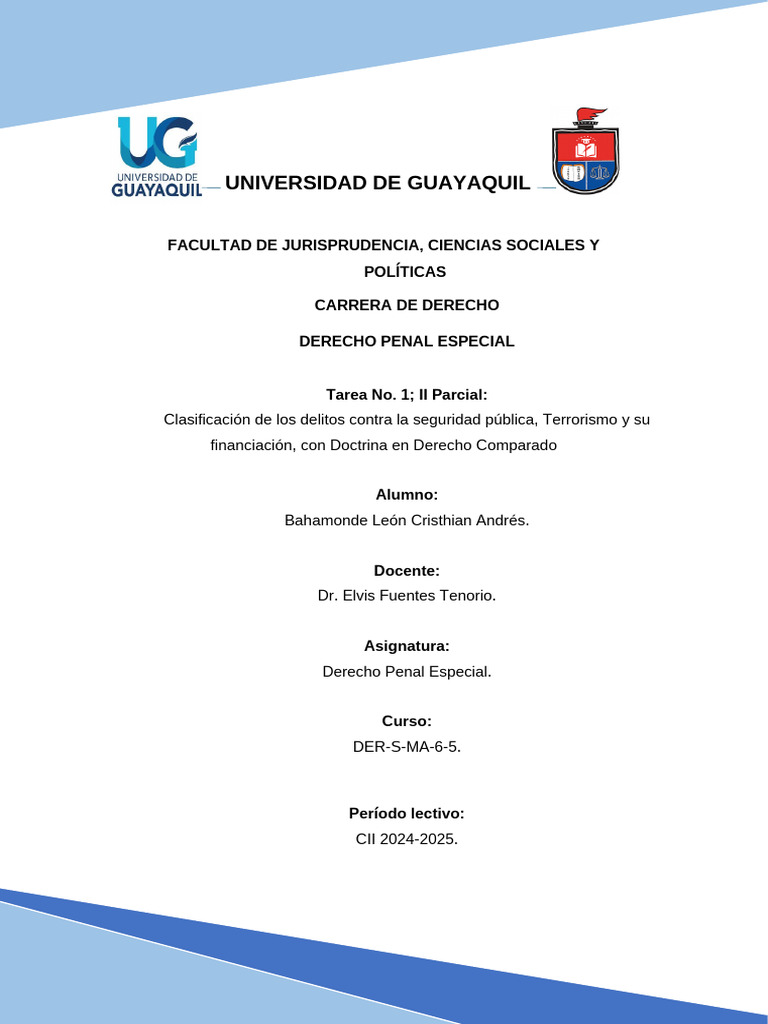 UG
UNIVERSIDAD DE
GUAYAQUIL

UNIVERSIDAD DE GUAYAQUIL

FACULTAD DE JURISPRUDENCIA, CIENCIAS SOCIALES Y POLÍTICAS

CARRERA DE DERECHO

DERECHO PENAL ESPECIAL

Tarea No. 1; II Parcial:
Clasificación de los delitos contra la seguridad pública, Terrorismo y su financiación, con Doctrina en Derecho Comparado

Alumno:
Bahamonde León Cristhian Andrés.

Docente:
Dr. Elvis Fuentes Tenorio.

Asignatura:
Derecho Penal Especial.

Curso:
DER-S-MA-6-5.

Período lectivo:
CII 2024-2025.